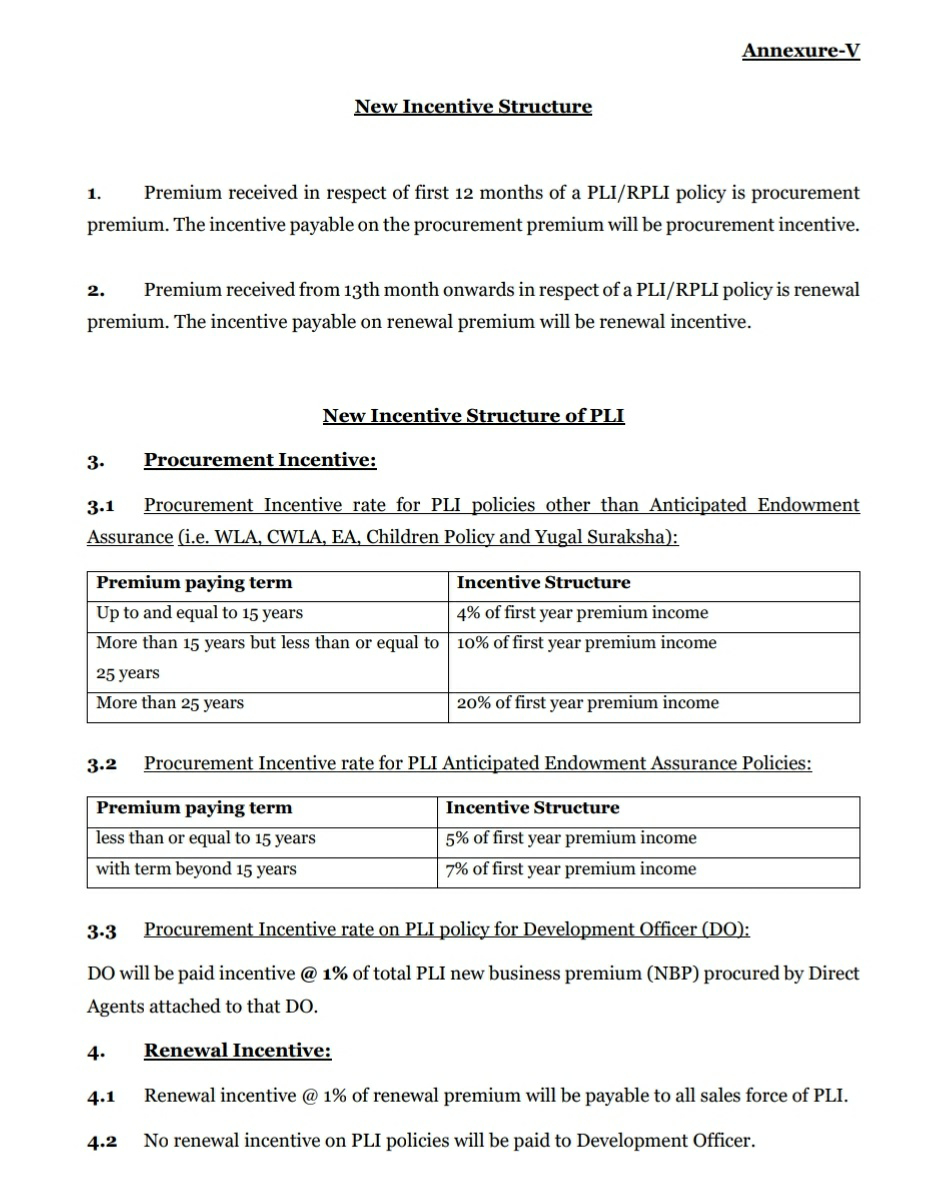 Annexure-V

New Incentive Structure

1. Premium received in respect of first 12 months of a PLI/RPLI policy is procurement premium. The incentive payable on the procurement premium will be procurement incentive.

2. Premium received from 13th month onwards in respect of a PLI/RPLI policy is renewal premium. The incentive payable on renewal premium will be renewal incentive.

New Incentive Structure of PLI

3. Procurement Incentive:

3.1 Procurement Incentive rate for PLI policies other than Anticipated Endowment Assurance (i.e. WLA, CWLA, EA, Children Policy and Yugal Suraksha):

| Premium paying term | Incentive Structure |
|---|---|
| Up to and equal to 15 years | 4% of first year premium income |
| More than 15 years but less than or equal to 25 years | 10% of first year premium income |
| More than 25 years | 20% of first year premium income |

3.2 Procurement Incentive rate for PLI Anticipated Endowment Assurance Policies:

| Premium paying term | Incentive Structure |
|---|---|
| less than or equal to 15 years | 5% of first year premium income |
| with term beyond 15 years | 7% of first year premium income |

3.3 Procurement Incentive rate on PLI policy for Development Officer (DO):

DO will be paid incentive @ 1% of total PLI new business premium (NBP) procured by Direct Agents attached to that DO.

4. Renewal Incentive:

4.1 Renewal incentive @ 1% of renewal premium will be payable to all sales force of PLI.

4.2 No renewal incentive on PLI policies will be paid to Development Officer.